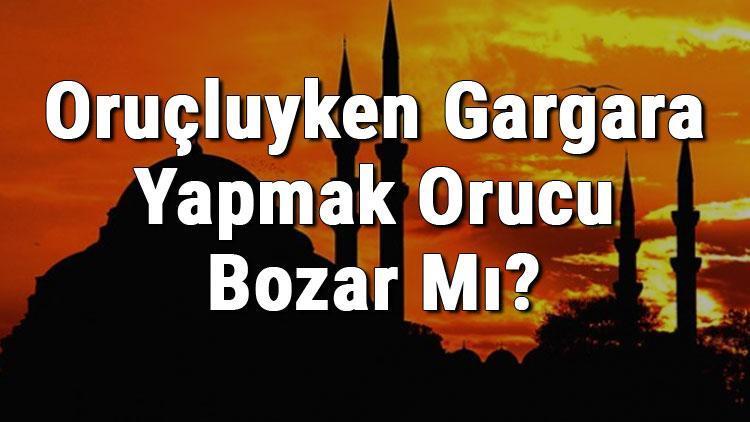 Oruçluyken Gargara Yapmak Orucu Bozar Mı?